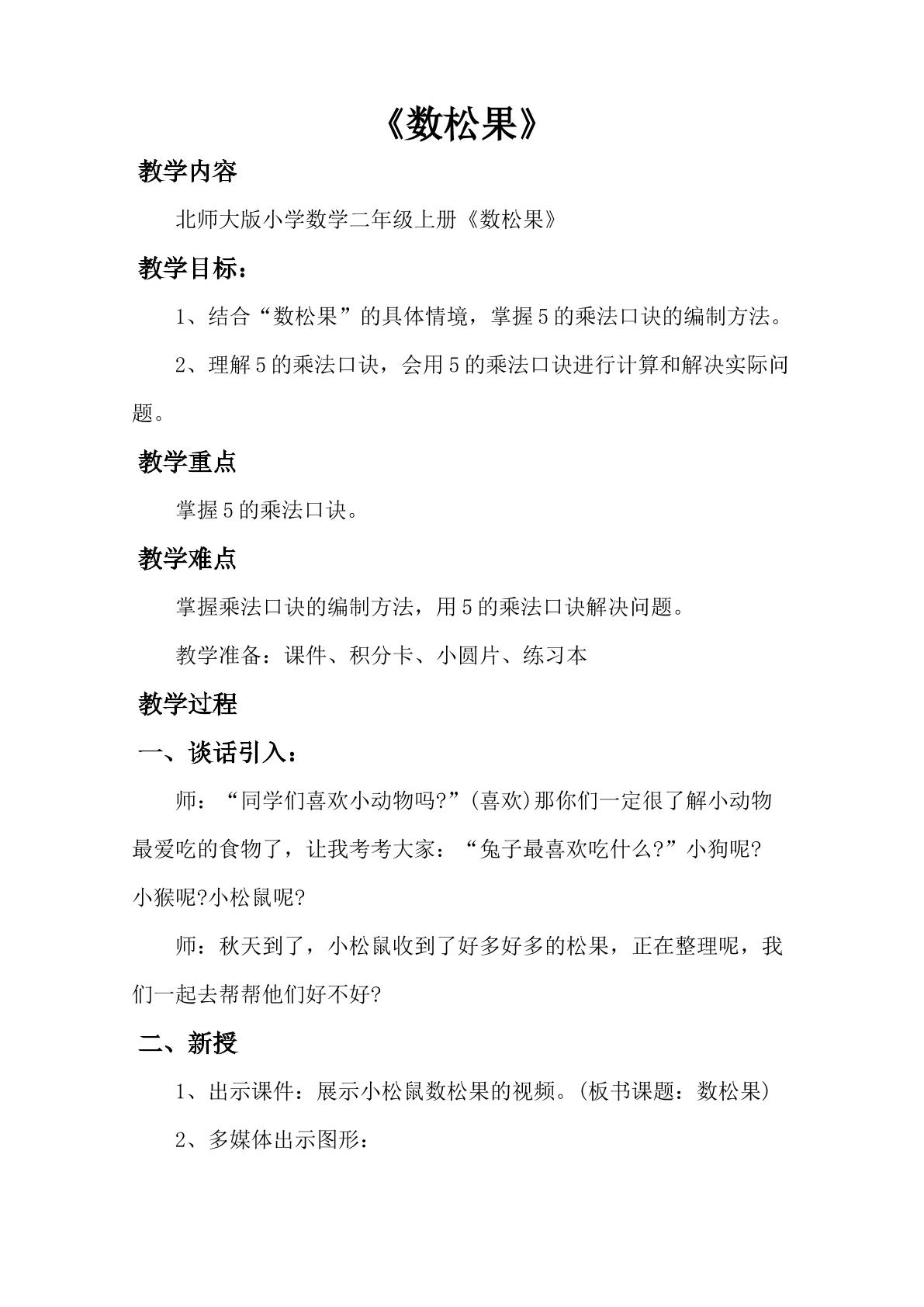 《数松果》

教学内容

北师大版小学数学二年级上册《数松果》

教学目标：

1、结合“数松果”的具体情境，掌握5的乘法口诀的编制方法。

2、理解5的乘法口诀，会用5的乘法口诀进行计算和解决实际问题。

教学重点

掌握5的乘法口诀。

教学难点

掌握乘法口诀的编制方法，用5的乘法口诀解决问题。

教学准备：课件、积分卡、小圆片、练习本

教学过程

一、谈话引入：

师：“同学们喜欢小动物吗?”(喜欢)那你们一定很了解小动物最爱吃的食物了，让我考考大家：“兔子最喜欢吃什么?”小狗呢?小猴呢?小松鼠呢?

师：秋天到了，小松鼠收到了好多好多的松果，正在整理呢，我们一起去帮帮他们好不好?

二、新授

1、出示课件：展示小松鼠数松果的视频。(板书课题：数松果)

2、多媒体出示图形：